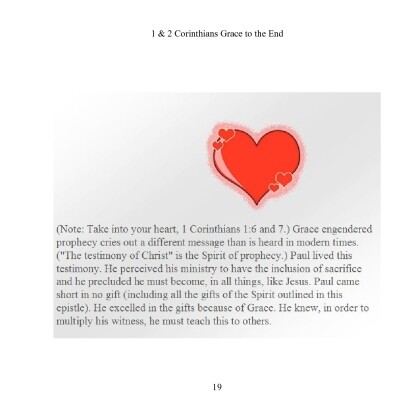 1 & 2 Corinthians Grace to the End

(Note: Take into your heart, 1 Corinthians 1:6 and 7.) Grace engendered prophecy cries out a different message than is heard in modern times. ("The testimony of Christ" is the Spirit of prophecy.) Paul lived this testimony. He perceived his ministry to have the inclusion of sacrifice and he precluded he must become, in all things, like Jesus. Paul came short in no gift (including all the gifts of the Spirit outlined in this epistle). He excelled in the gifts because of Grace. He knew, in order to multiply his witness, he must teach this to others.

19